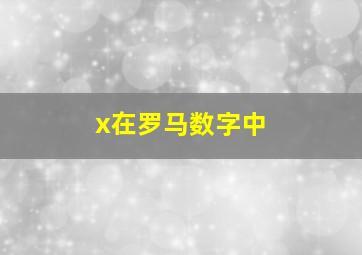 x在罗马数字中